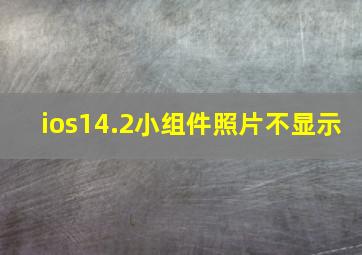 ios14.2小组件照片不显示